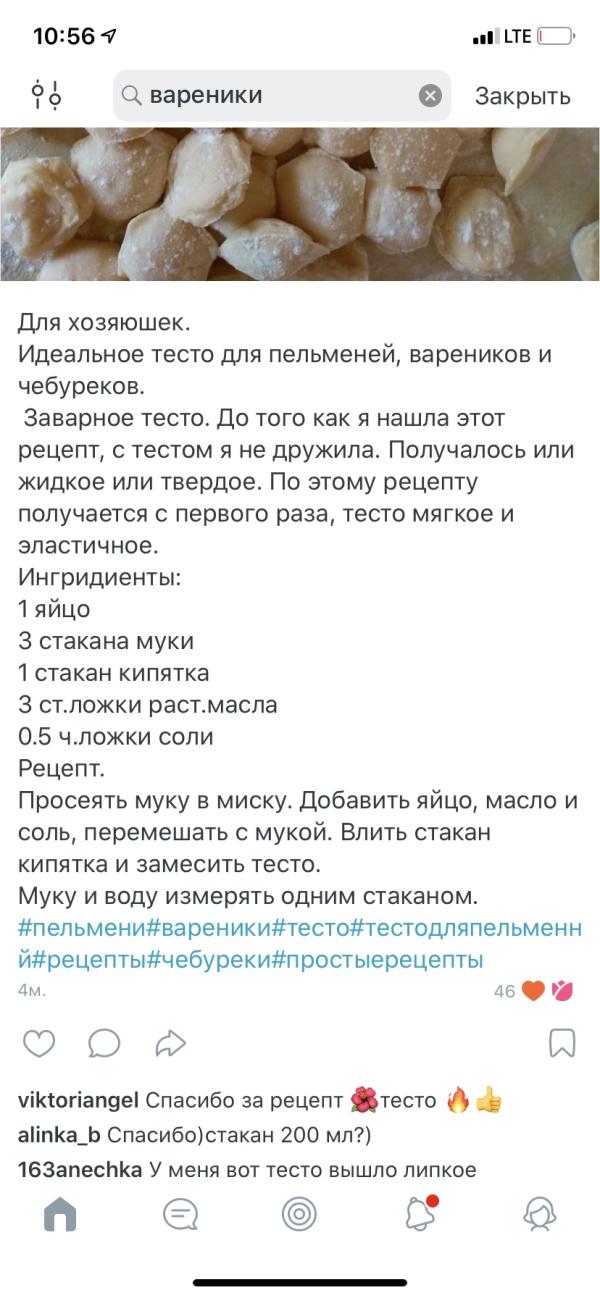 10:56 LTE

вареники Закрыть

Для хозяюшек.
Идеальное тесто для пельменей, вареников и чебуреков.
Заварное тесто. До того как я нашла этот рецепт, с тестом я не дружила. Получалось или жидкое или твердое. По этому рецепту получается с первого раза, тесто мягкое и эластичное.
Ингридиенты:
1 яйцо
3 стакана муки
1 стакан кипятка
3 ст.ложки раст.масла
0.5 ч.ложки соли
Рецепт.
Просеять муку в миску. Добавить яйцо, масло и соль, перемешать с мукой. Влить стакан кипятка и замесить тесто.
Муку и воду измерять одним стаканом.
#пельмени#вареники#тесто#тестодляпельменнй#рецепты#чебуреки#простыерецепты
4м. 46

viktoriangel Спасибо за рецепт 🌺тесто 🔥👍
alinka_b Спасибо)стакан 200 мл?)
163anechka У меня вот тесто вышло липкое